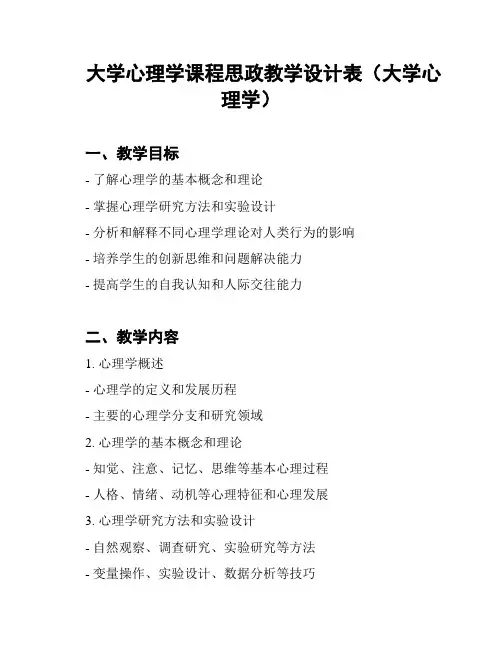 大学心理学课程思政教学设计表（大学心理学）

一、教学目标

- 了解心理学的基本概念和理论

- 掌握心理学研究方法和实验设计

- 分析和解释不同心理学理论对人类行为的影响

- 培养学生的创新思维和问题解决能力

- 提高学生的自我认知和人际交往能力

二、教学内容

1. 心理学概述

- 心理学的定义和发展历程

- 主要的心理学分支和研究领域

2. 心理学的基本概念和理论

- 知觉、注意、记忆、思维等基本心理过程

- 人格、情绪、动机等心理特征和心理发展

3. 心理学研究方法和实验设计

- 自然观察、调查研究、实验研究等方法

- 变量操作、实验设计、数据分析等技巧